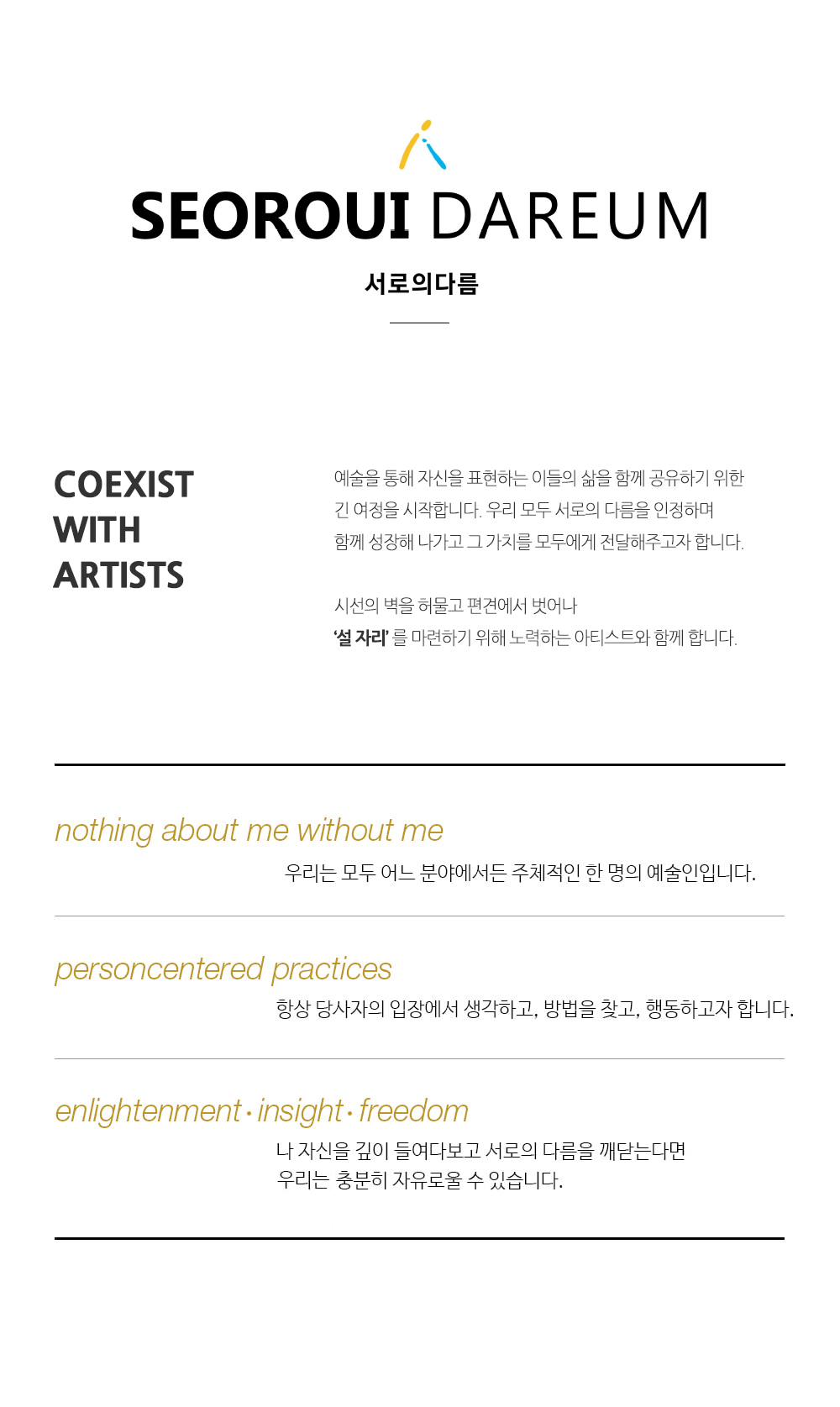 SEOROUI DAREUM

서로의다름

COEXIST
WITH
ARTISTS

예술을 통해 자신을 표현하는 이들의 삶을 함께 공유하기 위한 긴 여정을 시작합니다. 우리 모두 서로의 다름을 인정하며 함께 성장해 나가고 그 가치를 모두에게 전달해주고자 합니다.

시선의 벽을 허물고 편견에서 벗어나
'설 자리' 를 마련하기 위해 노력하는 아티스트와 함께 합니다.

nothing about me without me

우리는 모두 어느 분야에서든 주체적인 한 명의 예술인입니다.

personcentered practices

항상 당사자의 입장에서 생각하고, 방법을 찾고, 행동하고자 합니다.

enlightenment · insight · freedom

나 자신을 깊이 들여다보고 서로의 다름을 깨닫는다면
우리는 충분히 자유로울 수 있습니다.